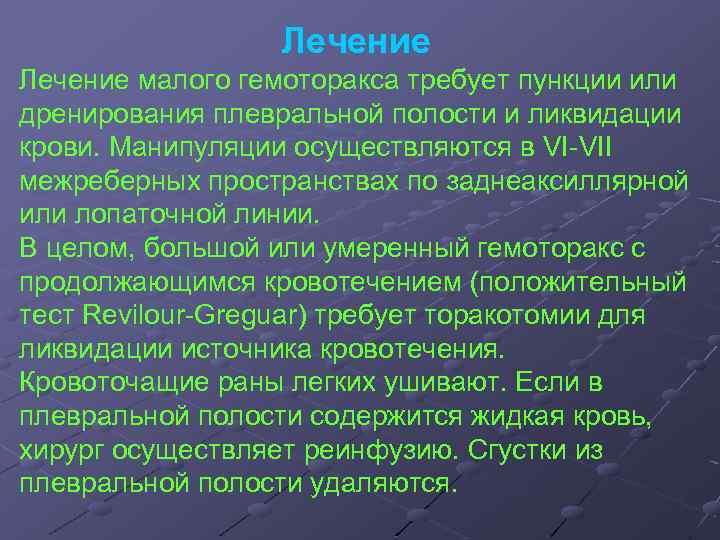 Лечение

Лечение малого гемоторакса требует пункции или дренирования плевральной полости и ликвидации крови. Манипуляции осуществляются в VI-VII межреберных пространствах по заднеаксиллярной или лопаточной линии.
В целом, большой или умеренный гемоторакс с продолжающимся кровотечением (положительный тест Revilour-Greguar) требует торакотомии для ликвидации источника кровотечения.
Кровоточащие раны легких ушивают. Если в плевральной полости содержится жидкая кровь, хирург осуществляет реинфузию. Сгустки из плевральной полости удаляются.